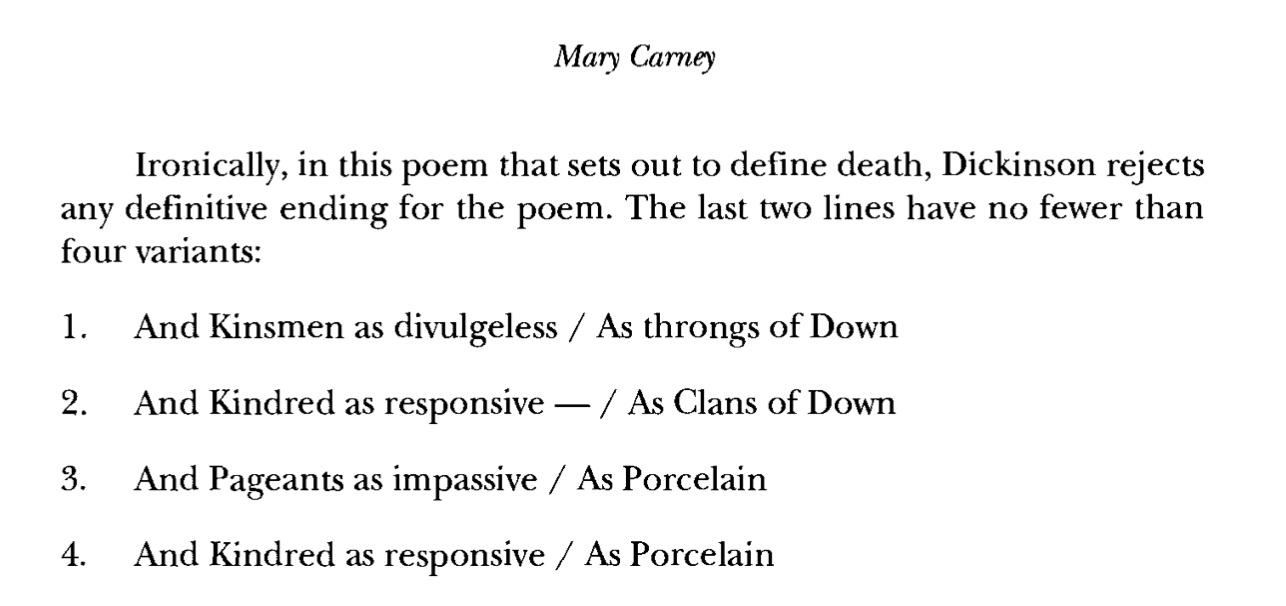 Mary Carney

Ironically, in this poem that sets out to define death, Dickinson rejects any definitive ending for the poem. The last two lines have no fewer than four variants:

1. And Kinsmen as divulgeless / As throngs of Down

2. And Kindred as responsive — / As Clans of Down

3. And Pageants as impassive / As Porcelain

4. And Kindred as responsive / As Porcelain